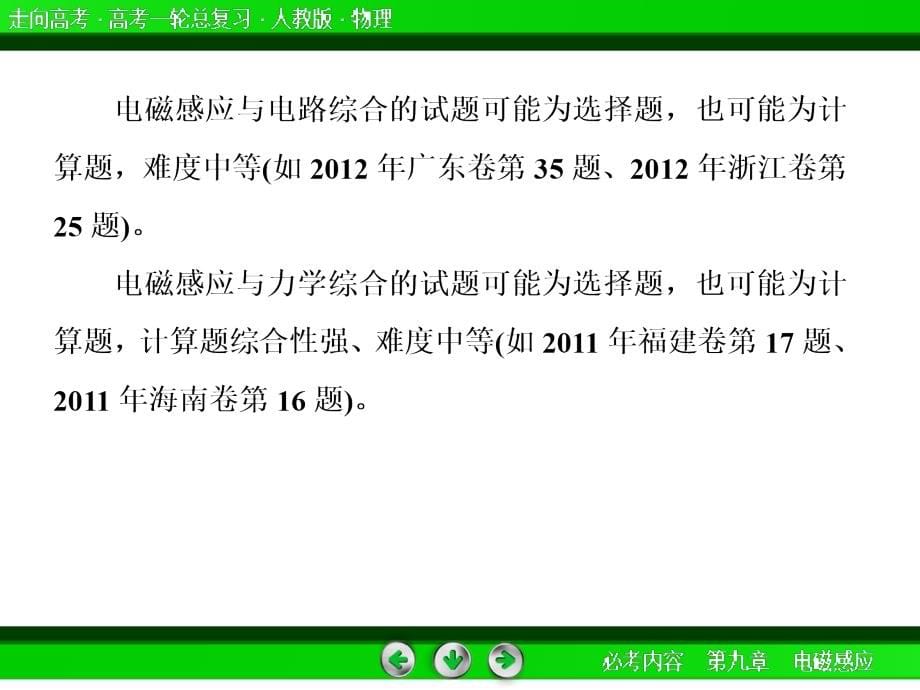 走向高考 · 高考一轮总复习 · 人教版 · 物理

电磁感应与电路综合的试题可能为选择题，也可能为计算题，难度中等(如 2012 年广东卷第 35 题、2012 年浙江卷第 25 题)。

电磁感应与力学综合的试题可能为选择题，也可能为计算题，计算题综合性强、难度中等(如 2011 年福建卷第 17 题、2011 年海南卷第 16 题)。

必考内容　第九章　电磁感应